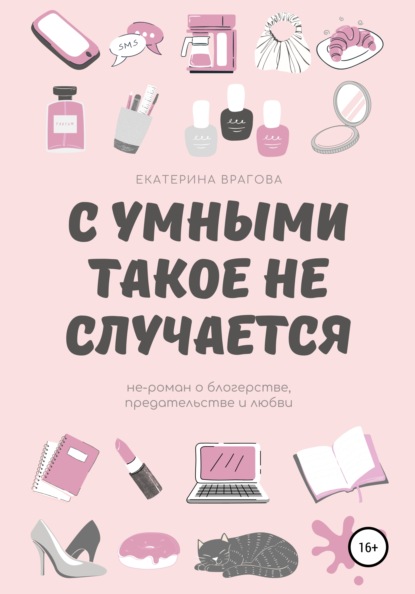 SMS

PARFUM

ЕКАТЕРИНА ВРАГОВА

С УМНЫМИ ТАКОЕ НЕ СЛУЧАЕТСЯ

не-роман о блогерстве, предательстве и любви

16+